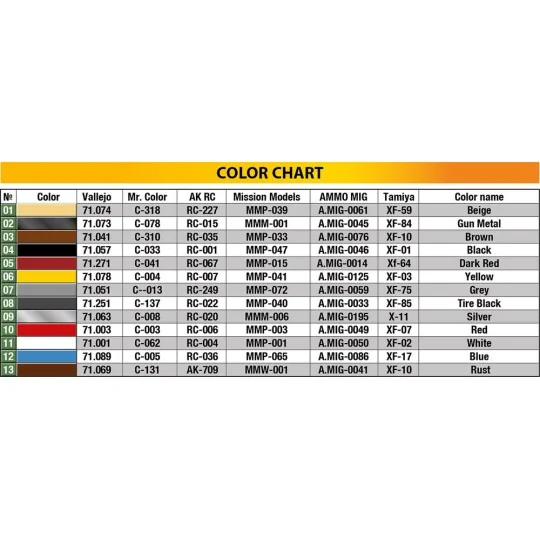 COLOR CHART

| № | Color | Vallejo | Mr. Color | AK RC | Mission Models | AMMO MIG | Tamiya | Color name |
|---|---|---|---|---|---|---|---|---|
| 01 | | 71.074 | C-318 | RC-227 | MMP-039 | A.MIG-0061 | XF-59 | Beige |
| 02 | | 71.073 | C-078 | RC-015 | MMM-001 | A.MIG-0045 | XF-84 | Gun Metal |
| 03 | | 71.041 | C-310 | RC-035 | MMP-033 | A.MIG-0076 | XF-10 | Brown |
| 04 | | 71.057 | C-033 | RC-001 | MMP-047 | A.MIG-0046 | XF-01 | Black |
| 05 | | 71.271 | C-041 | RC-067 | MMP-015 | A.MIG-0014 | Xf-64 | Dark Red |
| 06 | | 71.078 | C-004 | RC-007 | MMP-041 | A.MIG-0125 | XF-03 | Yellow |
| 07 | | 71.051 | C--013 | RC-249 | MMP-072 | A.MIG-0059 | XF-75 | Grey |
| 08 | | 71.251 | C-137 | RC-022 | MMP-040 | A.MIG-0033 | XF-85 | Tire Black |
| 09 | | 71.063 | C-008 | RC-020 | MMM-006 | A.MIG-0195 | X-11 | Silver |
| 10 | | 71.003 | C-003 | RC-006 | MMP-003 | A.MIG-0049 | XF-07 | Red |
| 11 | | 71.001 | C-062 | RC-004 | MMP-001 | A.MIG-0050 | XF-02 | White |
| 12 | | 71.089 | C-005 | RC-036 | MMP-065 | A.MIG-0086 | XF-17 | Blue |
| 13 | | 71.069 | C-131 | AK-709 | MMW-001 | A.MIG-0041 | XF-10 | Rust |